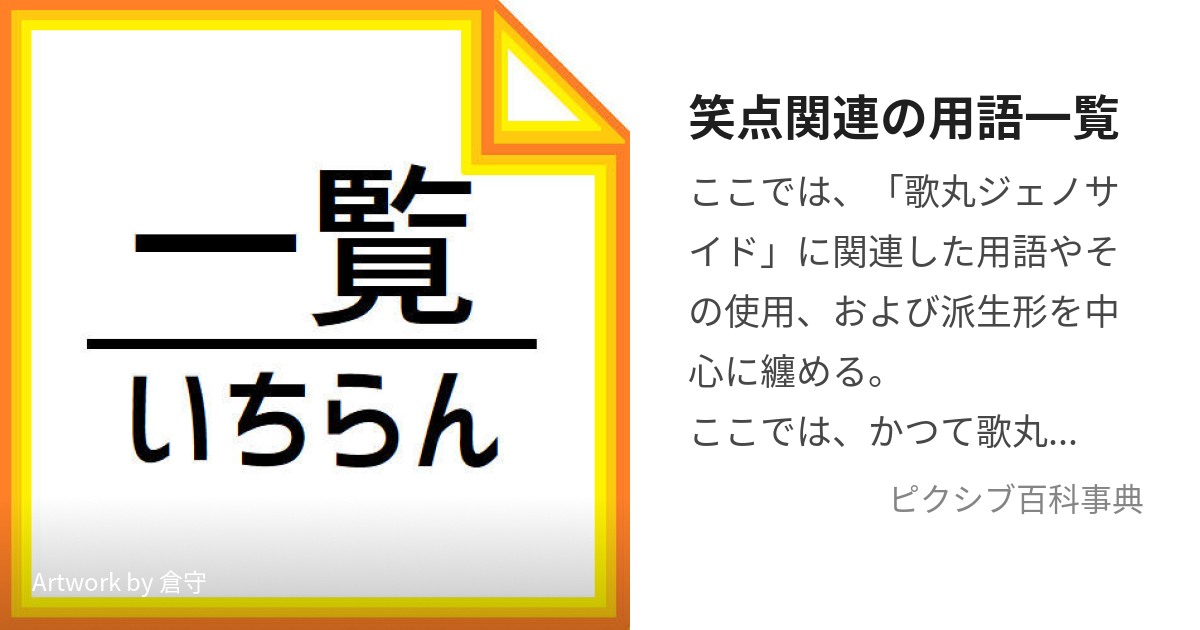 一覧
いちらん

Artwork by 倉守

笑点関連の用語一覧

ここでは、「歌丸ジェノサイド」に関連した用語やその使用、および派生形を中心に纏める。
ここでは、かつて歌丸...

ピクシブ百科事典